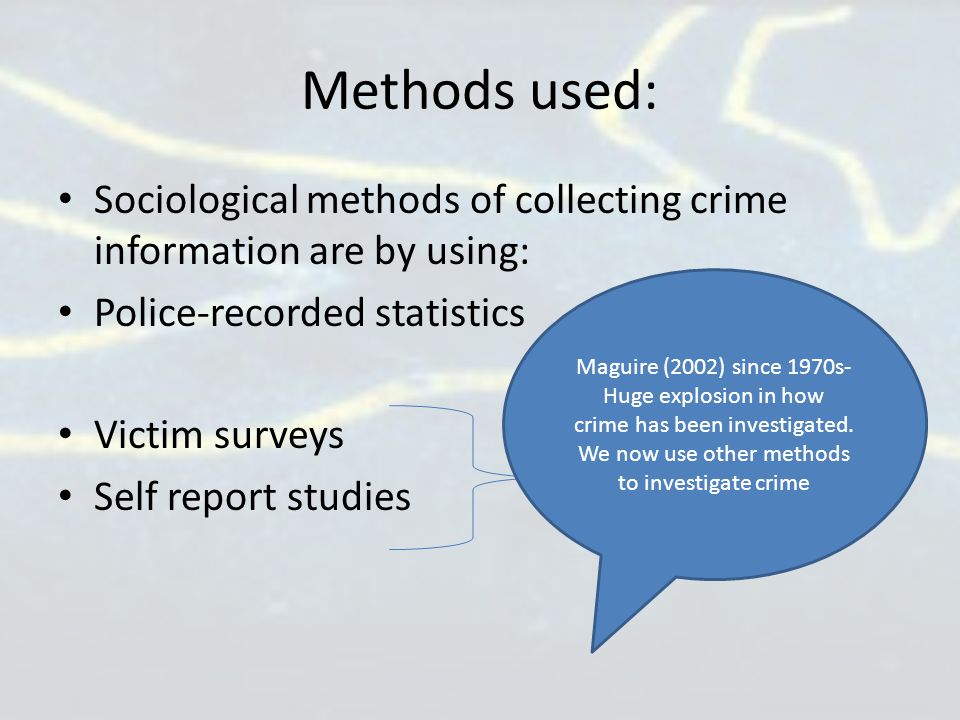 Methods used:

• Sociological methods of collecting crime information are by using:
• Police-recorded statistics

• Victim surveys
• Self report studies

Maguire (2002) since 1970s- Huge explosion in how crime has been investigated. We now use other methods to investigate crime